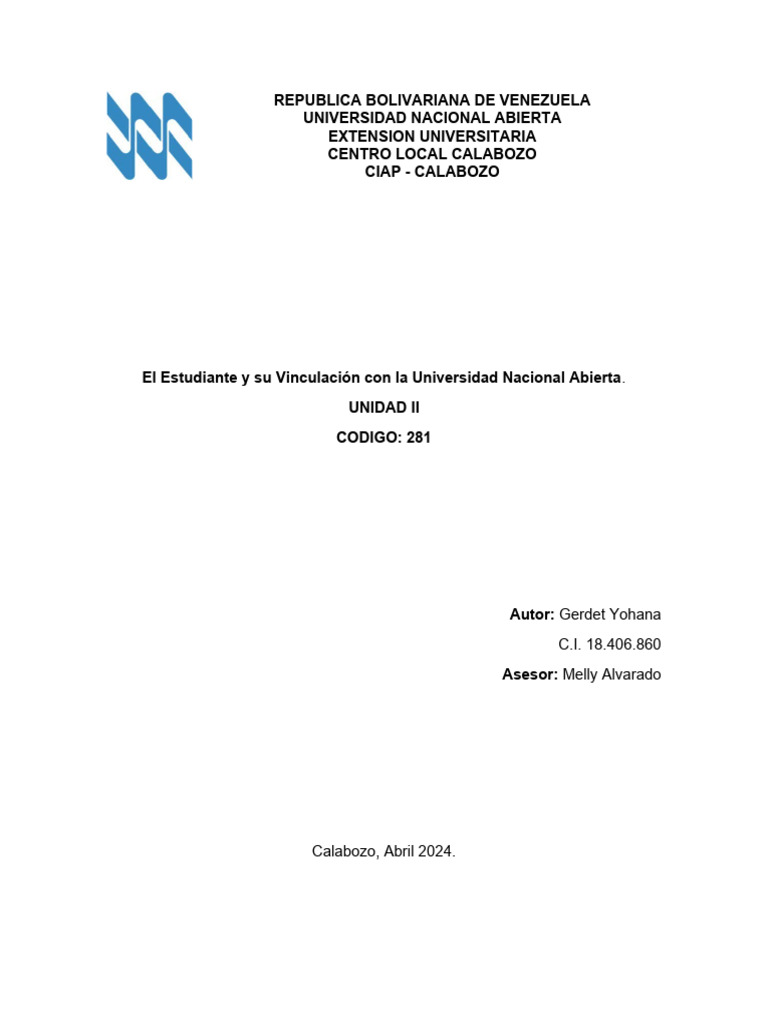 REPUBLICA BOLIVARIANA DE VENEZUELA
UNIVERSIDAD NACIONAL ABIERTA
EXTENSION UNIVERSITARIA
CENTRO LOCAL CALABOZO
CIAP - CALABOZO

El Estudiante y su Vinculación con la Universidad Nacional Abierta.

UNIDAD II

CODIGO: 281

Autor: Gerdet Yohana

C.I. 18.406.860

Asesor: Melly Alvarado

Calabozo, Abril 2024.